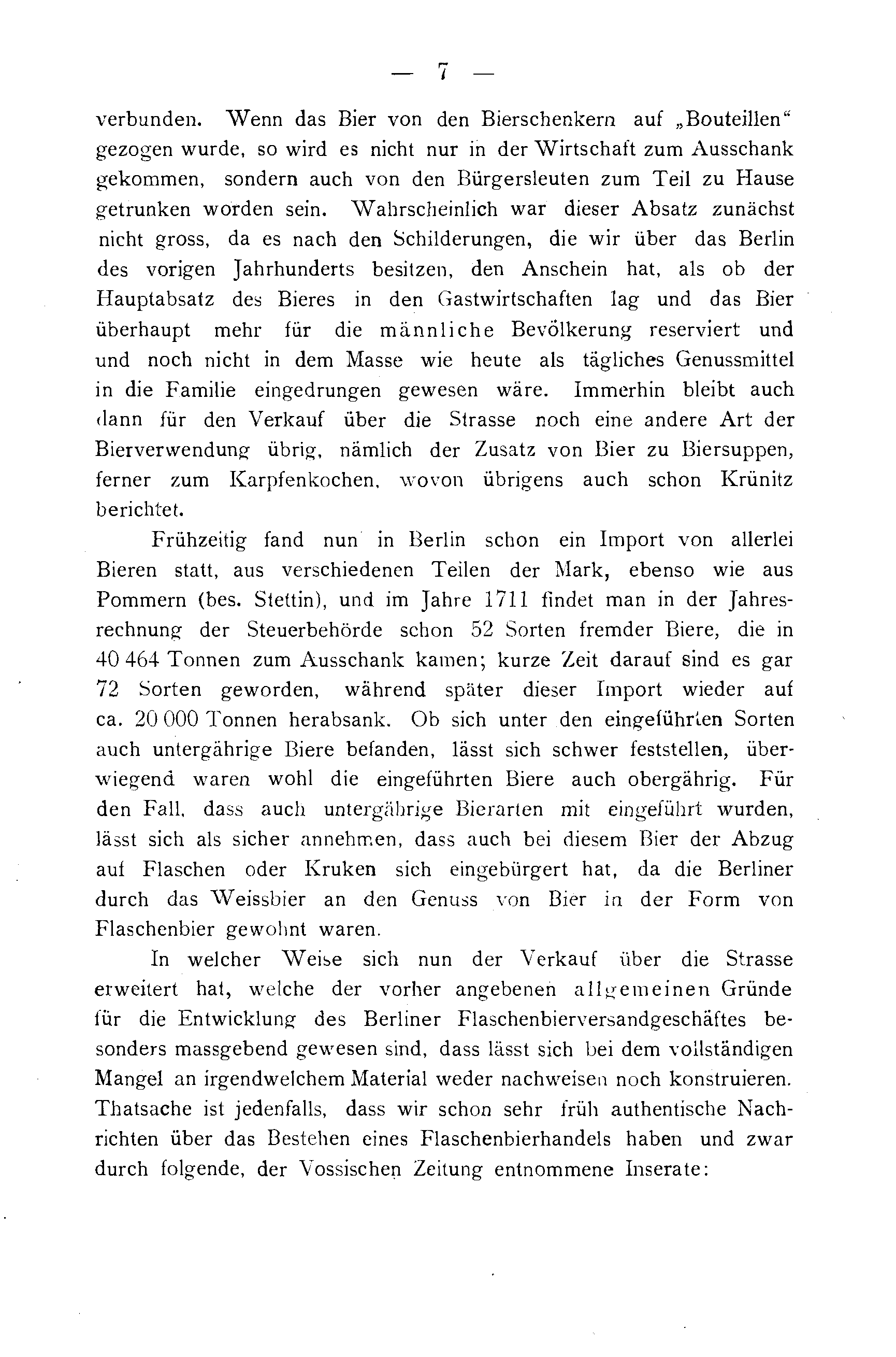 — 7 —

verbunden. Wenn das Bier von den Bierschenkern auf „Bouteillen“ gezogen wurde, so wird es nicht nur in der Wirtschaft zum Ausschank gekommen, sondern auch von den Bürgersleuten zum Teil zu Hause getrunken worden sein. Wahrscheinlich war dieser Absatz zunächst nicht gross, da es nach den Schilderungen, die wir über das Berlin des vorigen Jahrhunderts besitzen, den Anschein hat, als ob der Hauptabsatz des Bieres in den Gastwirtschaften lag und das Bier überhaupt mehr für die männliche Bevölkerung reserviert und und noch nicht in dem Masse wie heute als tägliches Genussmittel in die Familie eingedrungen gewesen wäre. Immerhin bleibt auch dann für den Verkauf über die Strasse noch eine andere Art der Bierverwendung übrig, nämlich der Zusatz von Bier zu Biersuppen, ferner zum Karpfenkochen, wovon übrigens auch schon Krünitz berichtet.

Frühzeitig fand nun in Berlin schon ein Import von allerlei Bieren statt, aus verschiedenen Teilen der Mark, ebenso wie aus Pommern (bes. Stettin), und im Jahre 1711 findet man in der Jahresrechnung der Steuerbehörde schon 52 Sorten fremder Biere, die in 40 464 Tonnen zum Ausschank kamen; kurze Zeit darauf sind es gar 72 Sorten geworden, während später dieser Import wieder auf ca. 20 000 Tonnen herabsank. Ob sich unter den eingeführten Sorten auch untergährige Biere befanden, lässt sich schwer feststellen, überwiegend waren wohl die eingeführten Biere auch obergährig. Für den Fall, dass auch untergährige Bierarten mit eingeführt wurden, lässt sich als sicher annehmen, dass auch bei diesem Bier der Abzug auf Flaschen oder Kruken sich eingebürgert hat, da die Berliner durch das Weissbier an den Genuss von Bier in der Form von Flaschenbier gewohnt waren.

In welcher Weise sich nun der Verkauf über die Strasse erweitert hat, welche der vorher angebenen allgemeinen Gründe für die Entwicklung des Berliner Flaschenbierversandgeschäftes besonders massgebend gewesen sind, dass lässt sich bei dem vollständigen Mangel an irgendwelchem Material weder nachweisen noch konstruieren. Thatsache ist jedenfalls, dass wir schon sehr früh authentische Nachrichten über das Bestehen eines Flaschenbierhandels haben und zwar durch folgende, der Vossischen Zeitung entnommene Inserate: